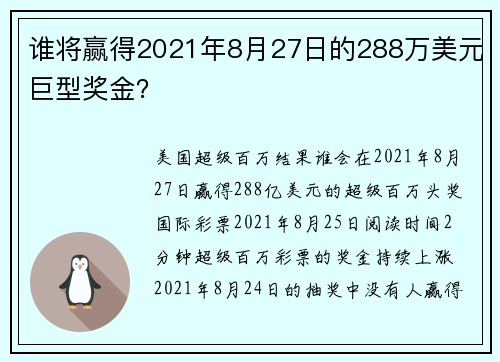 谁将赢得2021年8月27日的288万美元巨型奖金?

美国超级百万结果谁会在2021年8月27日赢得288亿美元的超级百万头奖国际彩票2021年8月25日阅读时间2分钟超级百万彩票的奖金持续上涨2021年8月24日的抽奖中没有人赢得